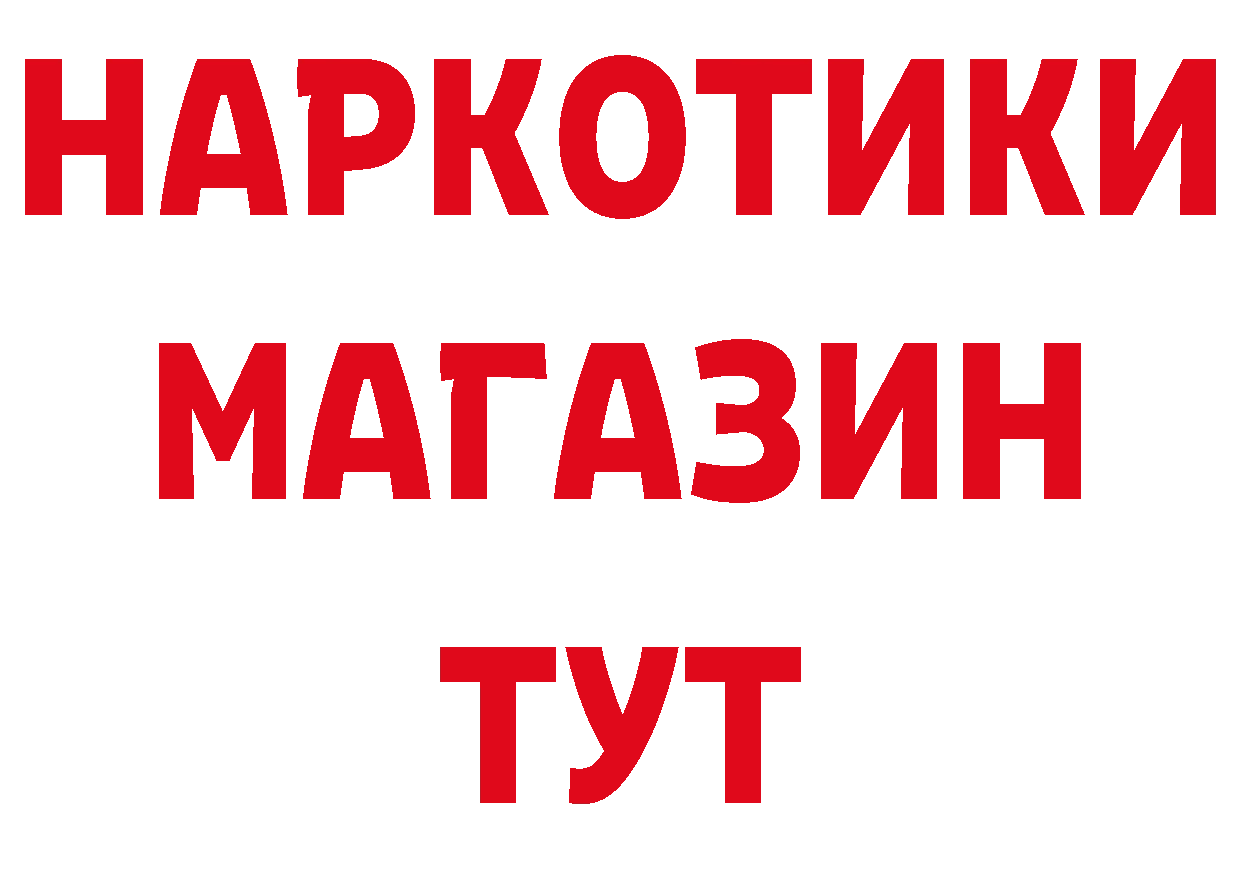 НАРКОТИКИ
МАГАЗИН
ТУТ